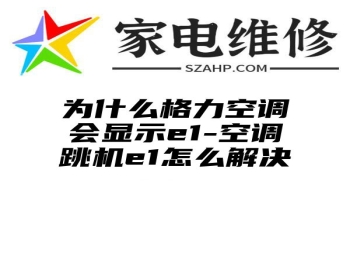 家电维修
SZAHP.COM

为什么格力空调会显示e1-空调跳机e1怎么解决